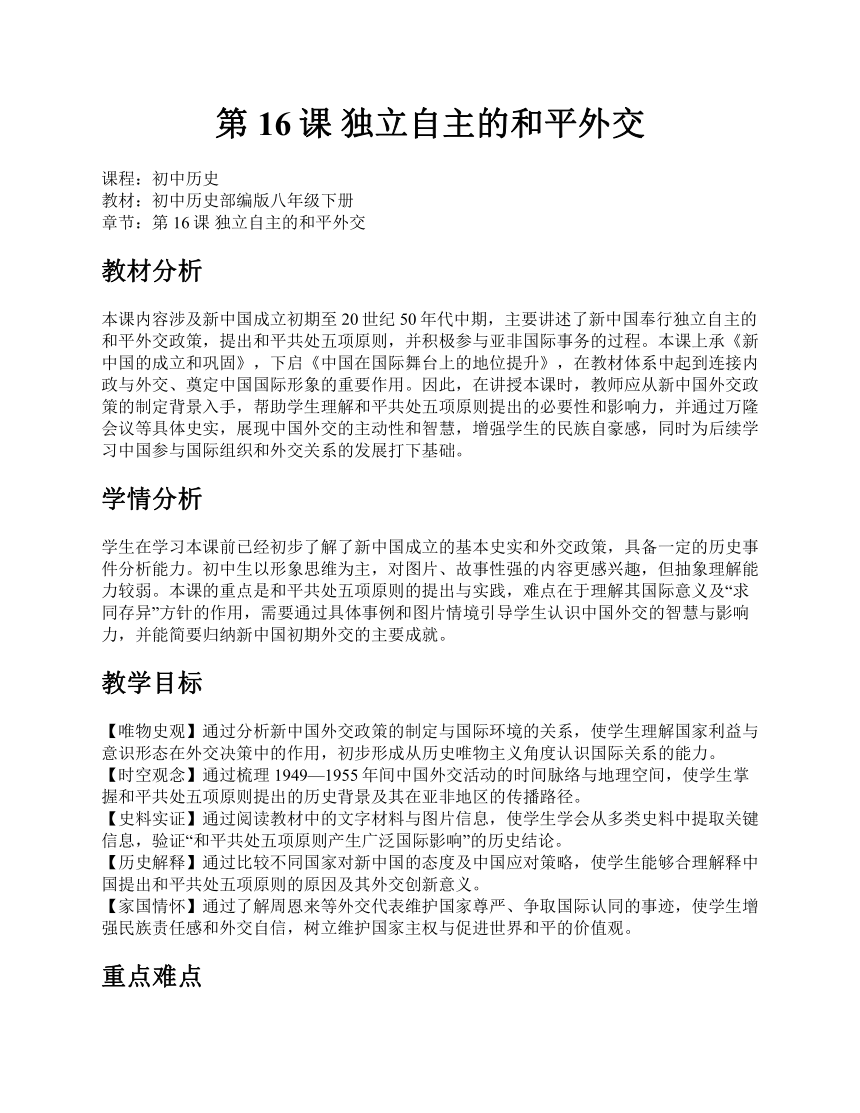 第 16 课 独立自主的和平外交

课程：初中历史
教材：初中历史部编版八年级下册
章节：第 16 课 独立自主的和平外交

教材分析

本课内容涉及新中国成立初期至 20 世纪 50 年代中期，主要讲述了新中国奉行独立自主的和平外交政策，提出和平共处五项原则，并积极参与亚非国际事务的过程。本课上承《新中国的成立和巩固》，下启《中国在国际舞台上的地位提升》，在教材体系中起到连接内政与外交、奠定中国国际形象的重要作用。因此，在讲授本课时，教师应从新中国外交政策的制定背景入手，帮助学生理解和平共处五项原则提出的必要性和影响力，并通过万隆会议等具体史实，展现中国外交的主动性和智慧，增强学生的民族自豪感，同时为后续学习中国参与国际组织和外交关系的发展打下基础。

学情分析

学生在学习本课前已经初步了解了新中国成立的基本史实和外交政策，具备一定的历史事件分析能力。初中生以形象思维为主，对图片、故事性强的内容更感兴趣，但抽象理解能力较弱。本课的重点是和平共处五项原则的提出与实践，难点在于理解其国际意义及“求同存异”方针的作用，需要通过具体事例和图片情境引导学生认识中国外交的智慧与影响力，并能简要归纳新中国初期外交的主要成就。

教学目标

【唯物史观】通过分析新中国外交政策的制定与国际环境的关系，使学生理解国家利益与意识形态在外交决策中的作用，初步形成从历史唯物主义角度认识国际关系的能力。
【时空观念】通过梳理 1949—1955 年间中国外交活动的时间脉络与地理空间，使学生掌握和平共处五项原则提出的历史背景及其在亚非地区的传播路径。
【史料实证】通过阅读教材中的文字材料与图片信息，使学生学会从多类史料中提取关键信息，验证“和平共处五项原则产生广泛国际影响”的历史结论。
【历史解释】通过比较不同国家对新中国的态度及中国应对策略，使学生能够合理解释中国提出和平共处五项原则的原因及其外交创新意义。
【家国情怀】通过了解周恩来等外交代表维护国家尊严、争取国际认同的事迹，使学生增强民族责任感和外交自信，树立维护国家主权与促进世界和平的价值观。

重点难点